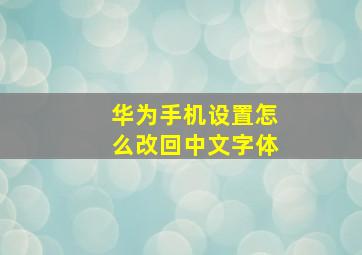 华为手机设置怎么改回中文字体